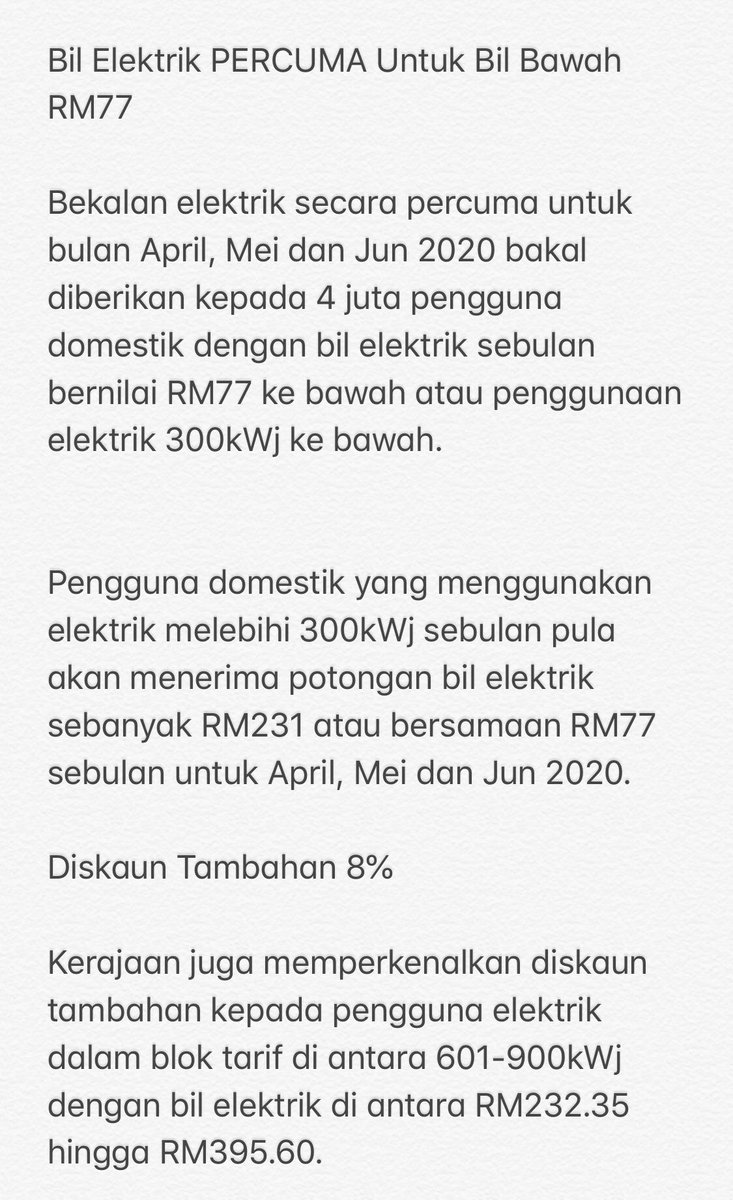 Bil Elektrik PERCUMA Untuk Bil Bawah RM77

Bekalan elektrik secara percuma untuk bulan April, Mei dan Jun 2020 bakal diberikan kepada 4 juta pengguna domestik dengan bil elektrik sebulan bernilai RM77 ke bawah atau penggunaan elektrik 300kWj ke bawah.

Pengguna domestik yang menggunakan elektrik melebihi 300kWj sebulan pula akan menerima potongan bil elektrik sebanyak RM231 atau bersamaan RM77 sebulan untuk April, Mei dan Jun 2020.

Diskaun Tambahan 8%

Kerajaan juga memperkenalkan diskaun tambahan kepada pengguna elektrik dalam blok tarif di antara 601-900kWj dengan bil elektrik di antara RM232.35 hingga RM395.60.